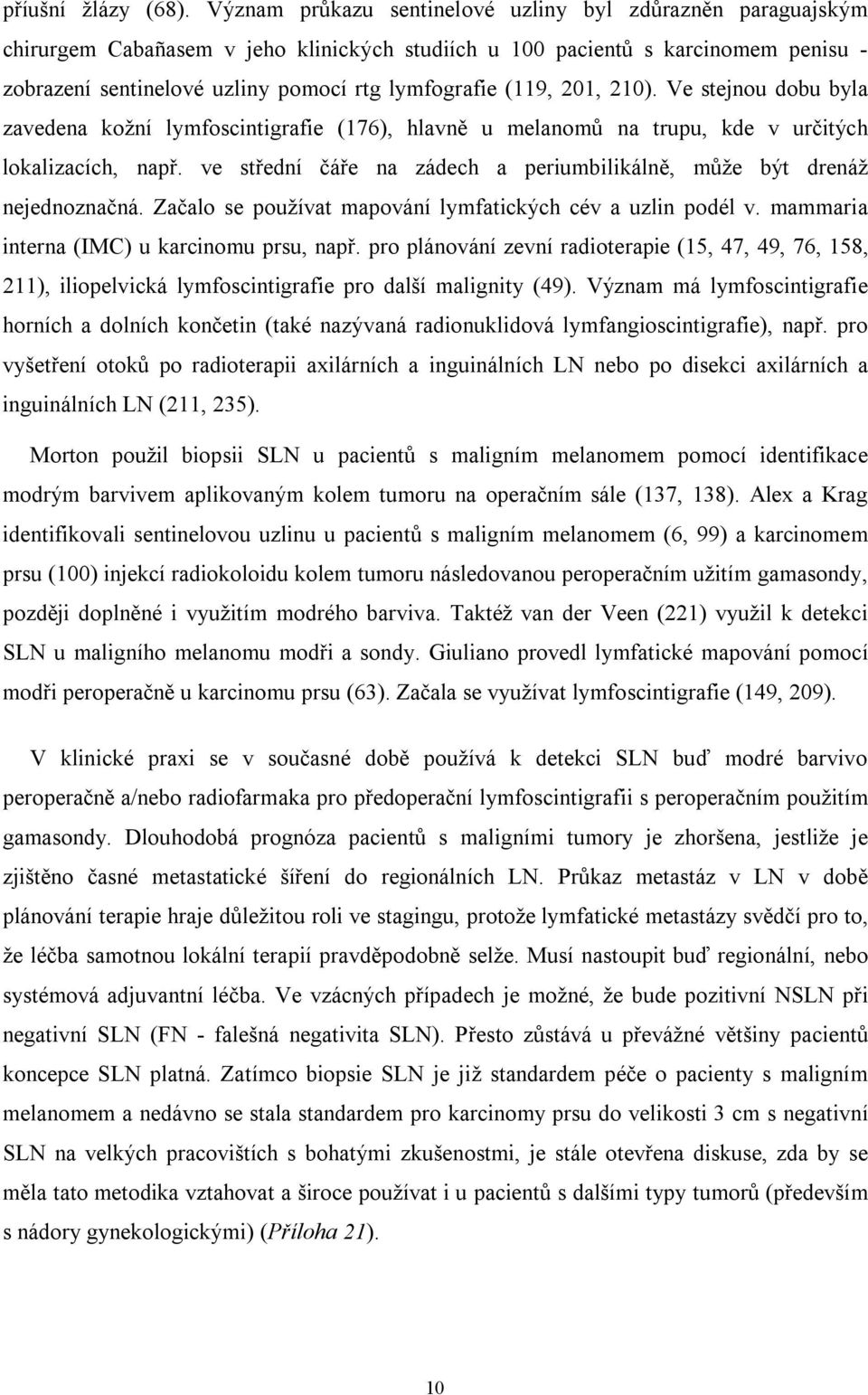 příušní žlázy (68). Význam průkazu sentinelové uzliny byl zdůrazněn paraguajským chirurgem Cabañasem v jeho klinických studiích u 100 pacientů s karcinomem penisu - zobrazení sentinelové uzliny pomocí rtg lymfografie (119, 201, 210). Ve stejnou dobu byla zavedena kožní lymfoscintigrafie (176), hlavně u melanomů na trupu, kde v určitých lokalizacích, např. ve střední čáře na zádech a periumbilikálně, může být drenáž nejednoznačná. Začalo se používat mapování lymfatických cév a uzlin podél v. mammaria interna (IMC) u karcinomu prsu, např. pro plánování zevní radioterapie (15, 47, 49, 76, 158, 211), iliopelvická lymfoscintigrafie pro další malignity (49). Význam má lymfoscintigrafie horních a dolních končetin (také nazývaná radionuklidová lymfangioscintigrafie), např. pro vyšetření otoků po radioterapii axilárních a inguinálních LN nebo po disekci axilárních a inguinálních LN (211, 235).

Morton použil biopsii SLN u pacientů s maligním melanomem pomocí identifikace modrým barvivem aplikovaným kolem tumoru na operačním sále (137, 138). Alex a Krag identifikovali sentinelovou uzlinu u pacientů s maligním melanomem (6, 99) a karcinomem prsu (100) injekcí radiokoloidu kolem tumoru následovanou peroperačním užitím gamasondy, později doplněné i využitím modrého barviva. Taktéž van der Veen (221) využil k detekci SLN u maligního melanomu modři a sondy. Giuliano provedl lymfatické mapování pomocí modři peroperačně u karcinomu prsu (63). Začala se využívat lymfoscintigrafie (149, 209).

V klinické praxi se v současné době používá k detekci SLN buď modré barvivo peroperačně a/nebo radiofarmaka pro předoperační lymfoscintigrafii s peroperačním použitím gamasondy. Dlouhodobá prognóza pacientů s maligními tumory je zhoršena, jestliže je zjištěno časné metastatické šíření do regionálních LN. Průkaz metastáz v LN v době plánování terapie hraje důležitou roli ve stagingu, protože lymfatické metastázy svědčí pro to, že léčba samotnou lokální terapií pravděpodobně selže. Musí nastoupit buď regionální, nebo systémová adjuvantní léčba. Ve vzácných případech je možné, že bude pozitivní NSLN při negativní SLN (FN - falešná negativita SLN). Přesto zůstává u převážné většiny pacientů koncepce SLN platná. Zatímco biopsie SLN je již standardem péče o pacienty s maligním melanomem a nedávno se stala standardem pro karcinomy prsu do velikosti 3 cm s negativní SLN na velkých pracovištích s bohatými zkušenostmi, je stále otevřena diskuse, zda by se měla tato metoda vztahovat a široce používat i u pacientů s dalšími typy tumorů (především s nádory gynekologickými) (Příloha 21).

10